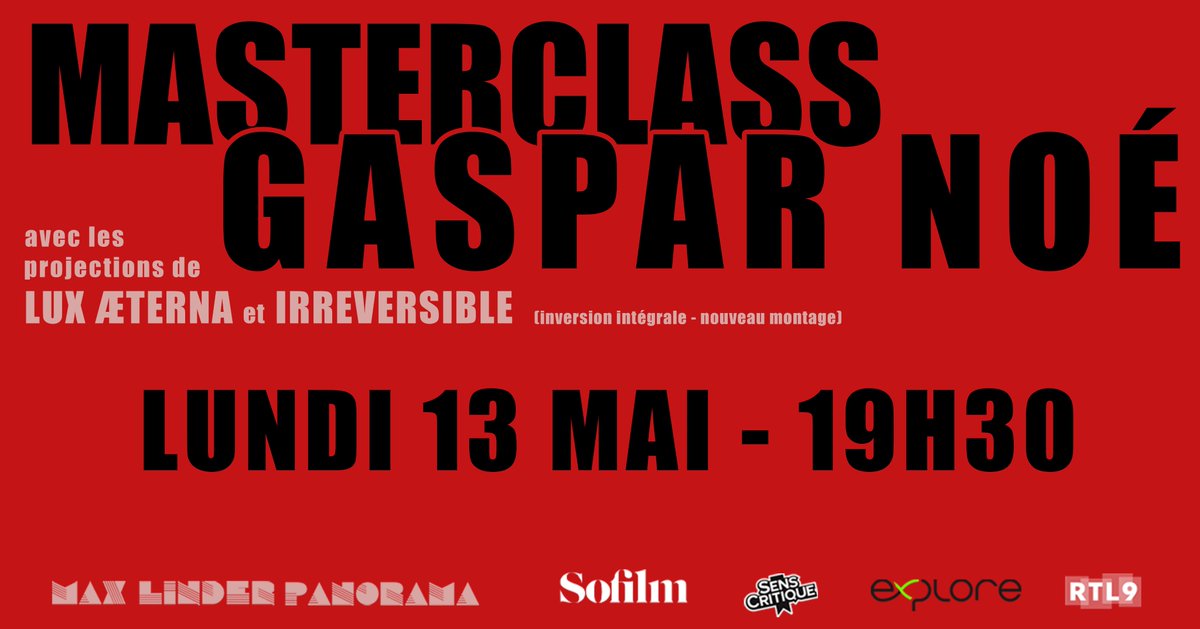 MASTERCLASS
GASPAR NOÉ

avec les projections de
LUX ÆTERNA et IRREVERSIBLE (inversion intégrale - nouveau montage)

LUNDI 13 MAI - 19H30

MAX LINDER PANORAMA
Sofilm
SENS CRITIQUE
explore
RTL9